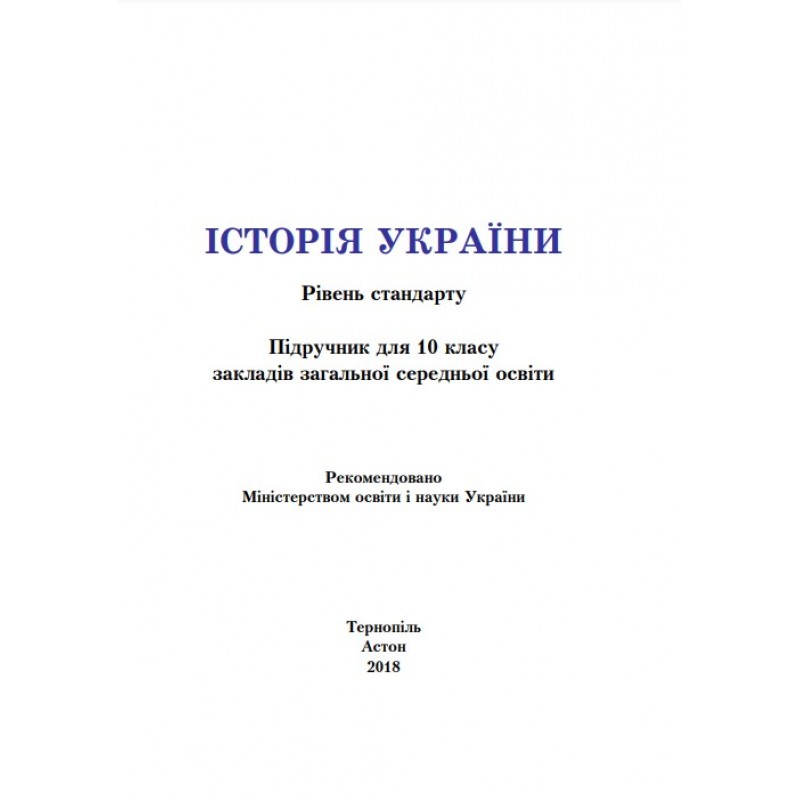 ІСТОРІЯ УКРАЇНИ

Рівень стандарту

Підручник для 10 класу
закладів загальної середньої освіти

Рекомендовано
Міністерством освіти і науки України

Тернопіль
Астон
2018